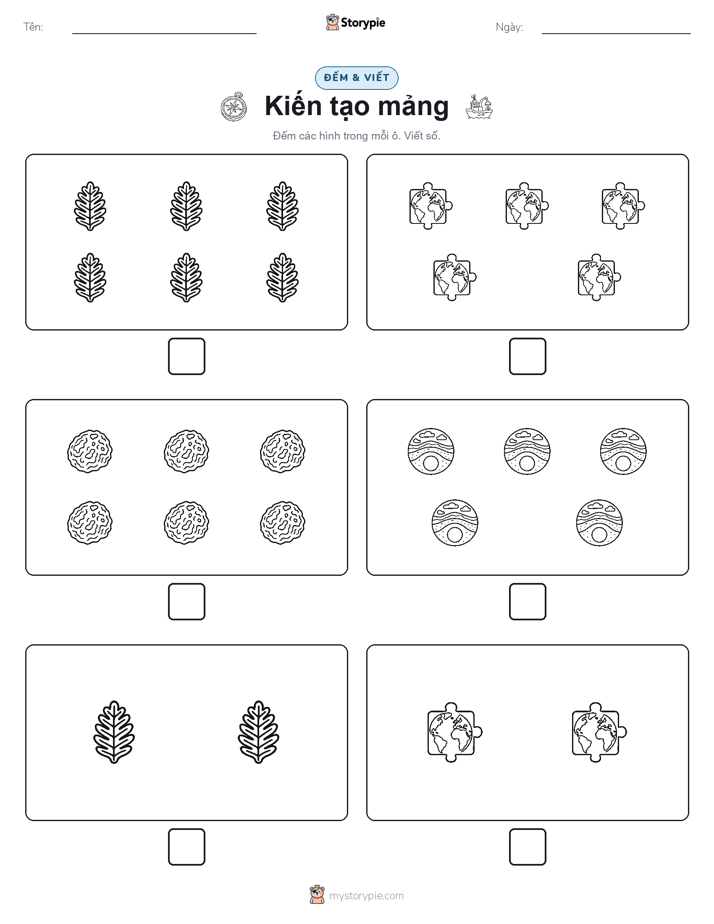 Tên:

Storypie

Ngày:

ĐẾM & VIẾT

Kiến tạo mảng

Đếm các hình trong mỗi ô. Viết số.

mystorypie.com